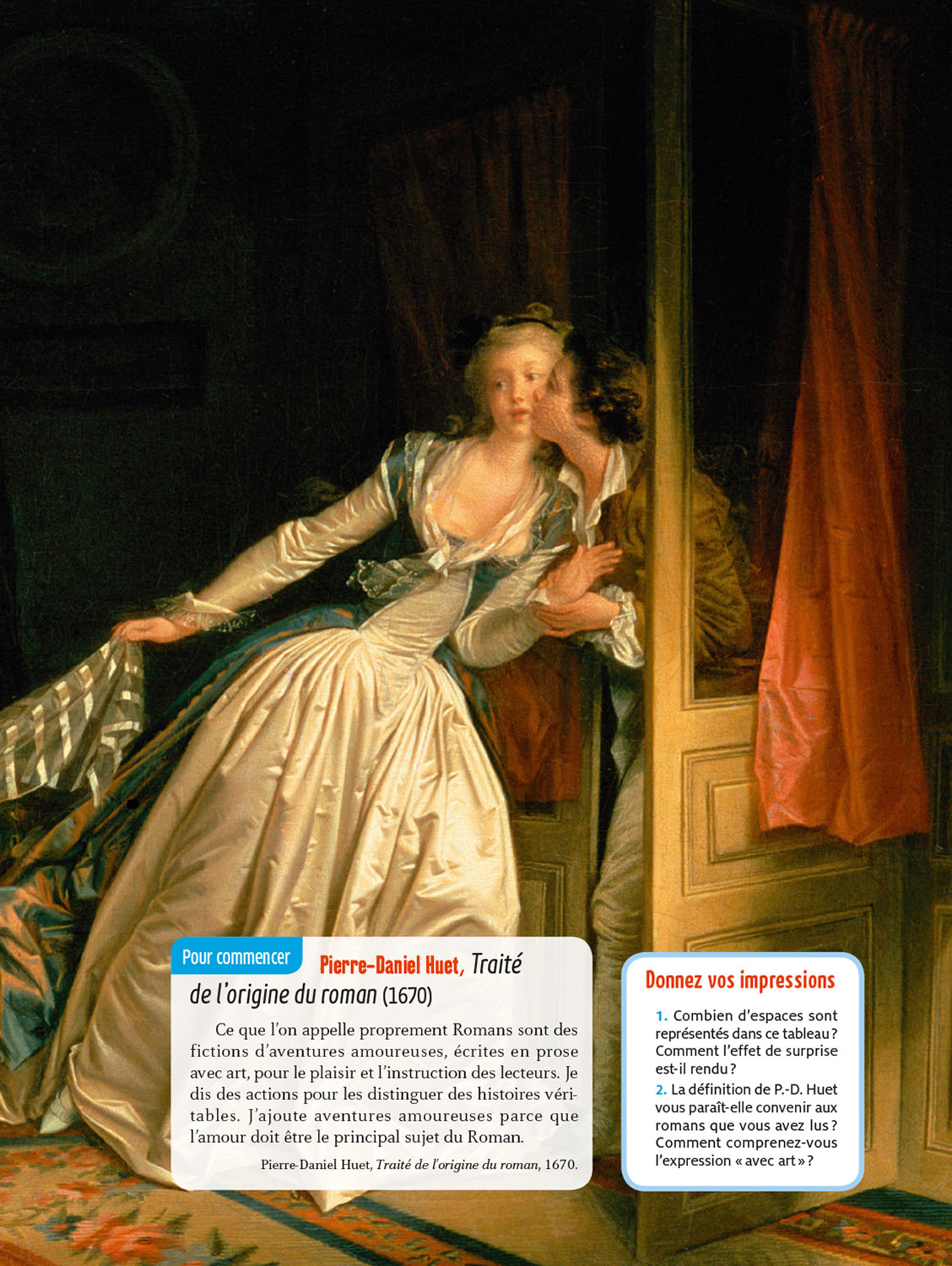 Pour commencer

Pierre-Daniel Huet, Traité de l'origine du roman (1670)

Ce que l'on appelle proprement Romans sont des fictions d'aventures amoureuses, écrites en prose avec art, pour le plaisir et l'instruction des lecteurs. Je dis des actions pour les distinguer des histoires véritables. J'ajoute aventures amoureuses parce que l'amour doit être le principal sujet du Roman.

Pierre-Daniel Huet, Traité de l'origine du roman, 1670.

Donnez vos impressions

1. Combien d'espaces sont représentés dans ce tableau ? Comment l'effet de surprise est-il rendu ?

2. La définition de P.-D. Huet vous paraît-elle convenir aux romans que vous avez lus ? Comment comprenez-vous l'expression « avec art » ?